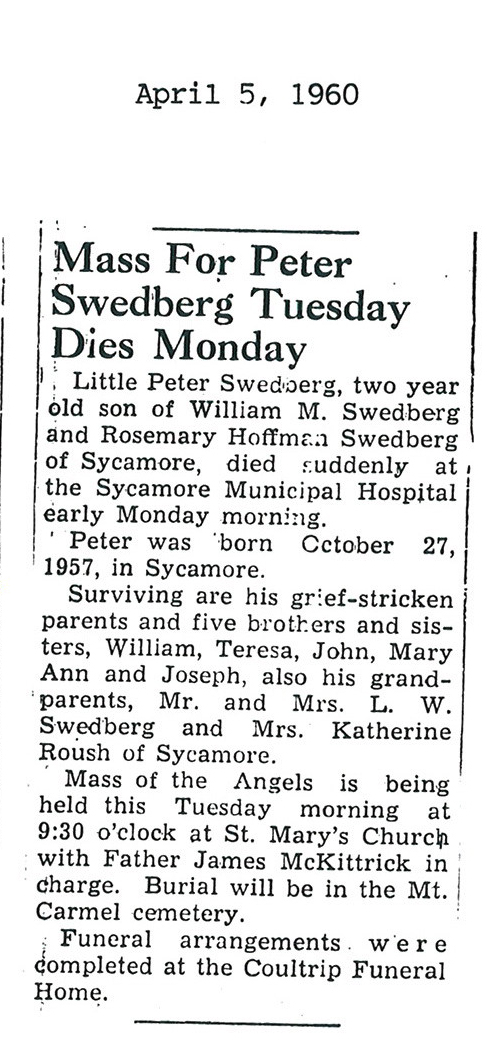 April 5, 1960

Mass For Peter Swedberg Tuesday Dies Monday

Little Peter Swedberg, two year old son of William M. Swedberg and Rosemary Hoffman Swedberg of Sycamore, died suddenly at the Sycamore Municipal Hospital early Monday morning.

Peter was born October 27, 1957, in Sycamore.

Surviving are his grief-stricken parents and five brothers and sisters, William, Teresa, John, Mary Ann and Joseph, also his grandparents, Mr. and Mrs. L. W. Swedberg and Mrs. Katherine Roush of Sycamore.

Mass of the Angels is being held this Tuesday morning at 9:30 o'clock at St. Mary's Church with Father James McKittrick in charge. Burial will be in the Mt. Carmel cemetery.

Funeral arrangements were completed at the Coultrip Funeral Home.